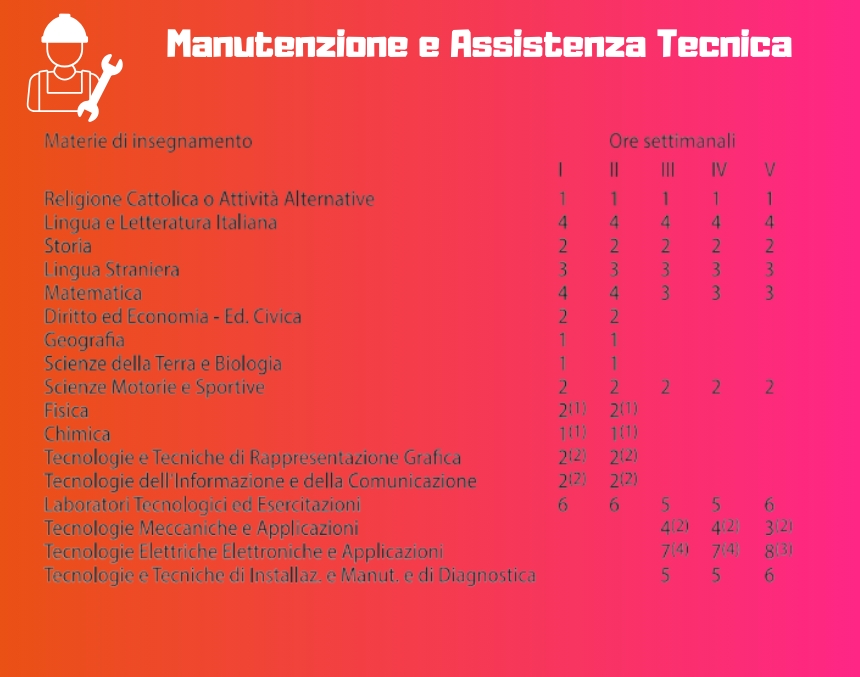 Manutenzione e Assistenza Tecnica

| Materie di insegnamento | Ore settimanali | | | | |
|---|---|---|---|---|---|
| | I | II | III | IV | V |
| Religione Cattolica o Attività Alternative | 1 | 1 | 1 | 1 | 1 |
| Lingua e Letteratura Italiana | 4 | 4 | 4 | 4 | 4 |
| Storia | 2 | 2 | 2 | 2 | 2 |
| Lingua Straniera | 3 | 3 | 3 | 3 | 3 |
| Matematica | 4 | 4 | 3 | 3 | 3 |
| Diritto ed Economia - Ed. Civica | 2 | 2 | | | |
| Geografia | 1 | 1 | | | |
| Scienze della Terra e Biologia | 1 | 1 | | | |
| Scienze Motorie e Sportive | 2 | 2 | 2 | 2 | 2 |
| Fisica | $2^{(1)}$ | $2^{(1)}$ | | | |
| Chimica | $1^{(1)}$ | $1^{(1)}$ | | | |
| Tecnologie e Tecniche di Rappresentazione Grafica | $2^{(2)}$ | $2^{(2)}$ | | | |
| Tecnologie dell'Informazione e della Comunicazione | $2^{(2)}$ | $2^{(2)}$ | | | |
| Laboratori Tecnologici ed Esercitazioni | 6 | 6 | 5 | 5 | 6 |
| Tecnologie Meccaniche e Applicazioni | | | $4^{(2)}$ | $4^{(2)}$ | $3^{(2)}$ |
| Tecnologie Elettriche Elettroniche e Applicazioni | | | $7^{(4)}$ | $7^{(4)}$ | $8^{(3)}$ |
| Tecnologie e Tecniche di Installaz. e Manut. e di Diagnostica | | | 5 | 5 | 6 |